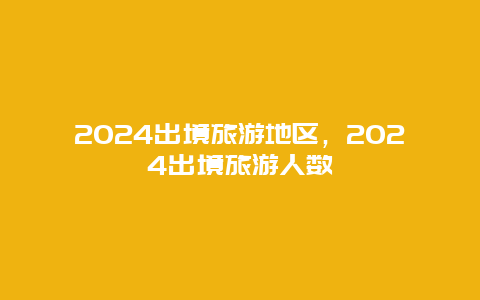 2024出境旅游地区，2024出境旅游人数